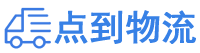 点到物流